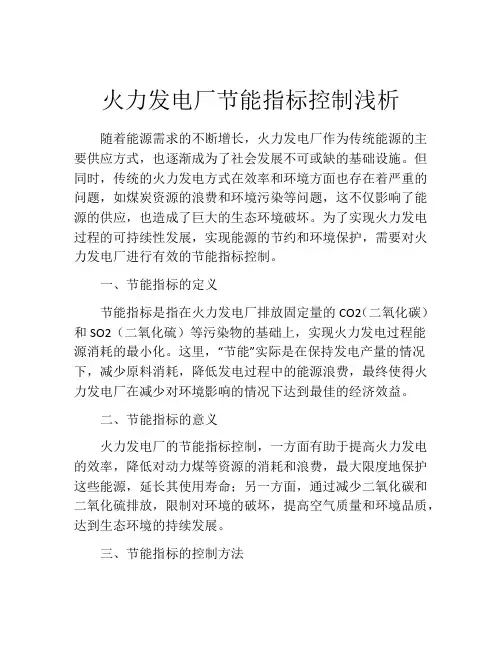 火力发电厂节能指标控制浅析

随着能源需求的不断增长，火力发电厂作为传统能源的主要供应方式，也逐渐成为了社会发展不可或缺的基础设施。但同时，传统的火力发电方式在效率和环境方面也存在着严重的问题，如煤炭资源的浪费和环境污染等问题，这不仅影响了能源的供应，也造成了巨大的生态环境破坏。为了实现火力发电过程的可持续性发展，实现能源的节约和环境保护，需要对火力发电厂进行有效的节能指标控制。

一、节能指标的定义

节能指标是指在火力发电厂排放固定量的 CO2（二氧化碳）和 SO2（二氧化硫）等污染物的基础上，实现火力发电过程能源消耗的最小化。这里，“节能”实际是在保持发电产量的情况下，减少原料消耗，降低发电过程中的能源浪费，最终使得火力发电厂在减少对环境影响的情况下达到最佳的经济效益。

二、节能指标的意义

火力发电厂的节能指标控制，一方面有助于提高火力发电的效率，降低对动力煤等资源的消耗和浪费，最大限度地保护这些能源，延长其使用寿命；另一方面，通过减少二氧化碳和二氧化硫排放，限制对环境的破坏，提高空气质量和环境品质，达到生态环境的持续发展。

三、节能指标的控制方法